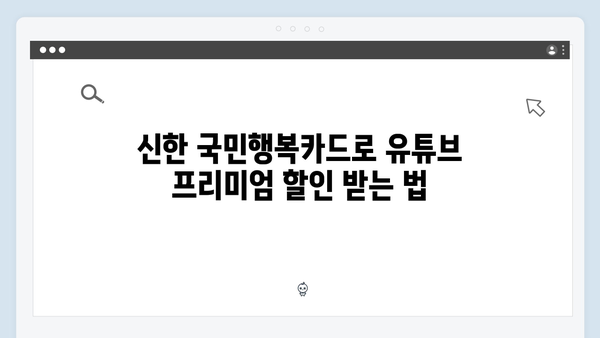 신한 국민행복카드로 유튜브 프리미엄 할인 받는 법